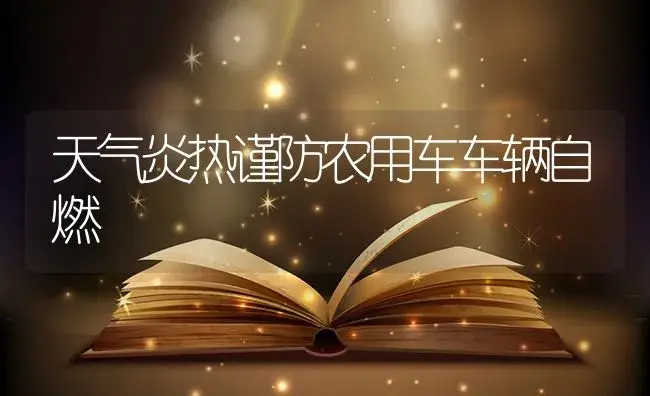 天气炎热谨防农用车车辆自燃